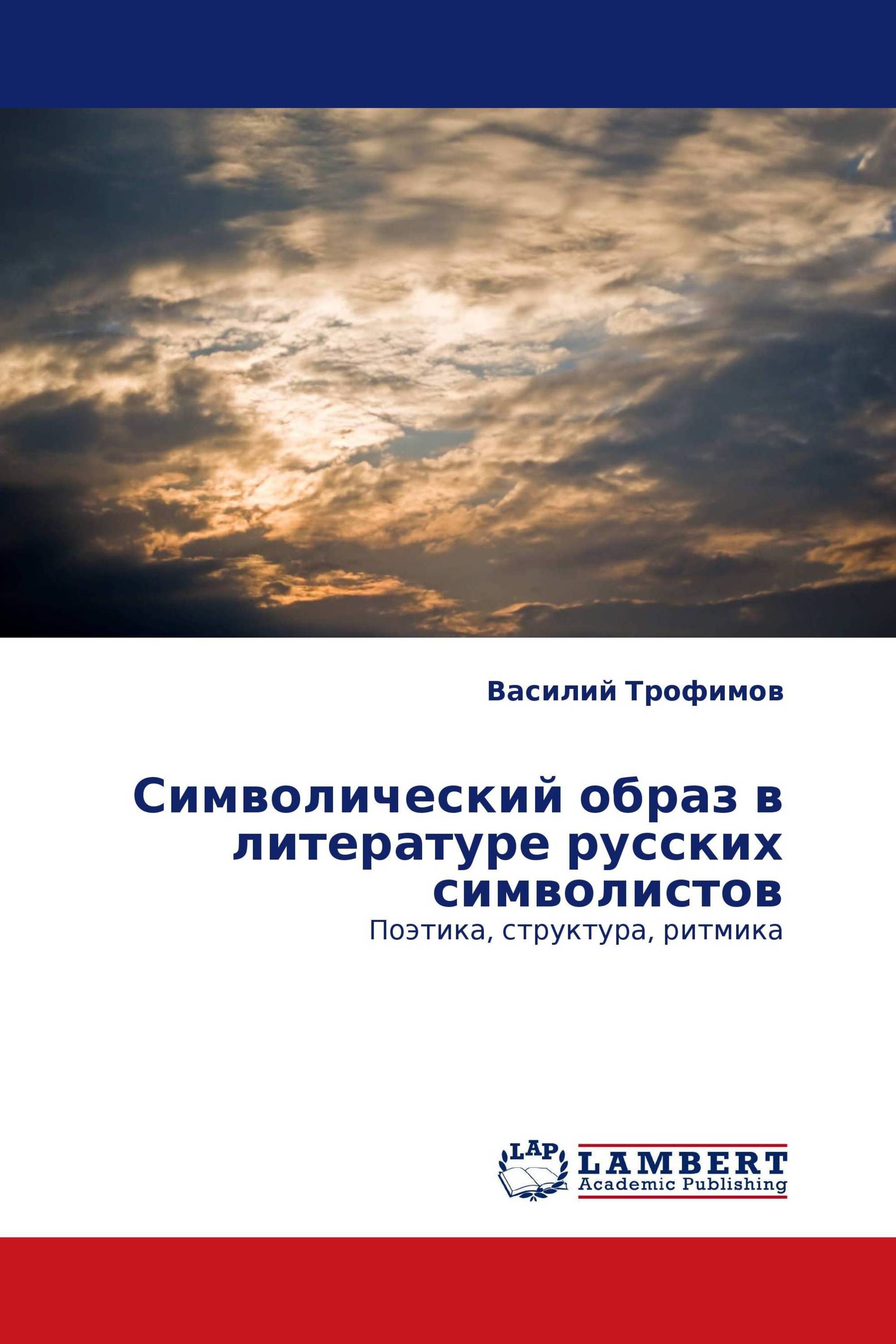 Василий Трофимов

Символический образ в литературе русских символистов

Поэтика, структура, ритмика

LAP

LAMBERT
Academic Publishing